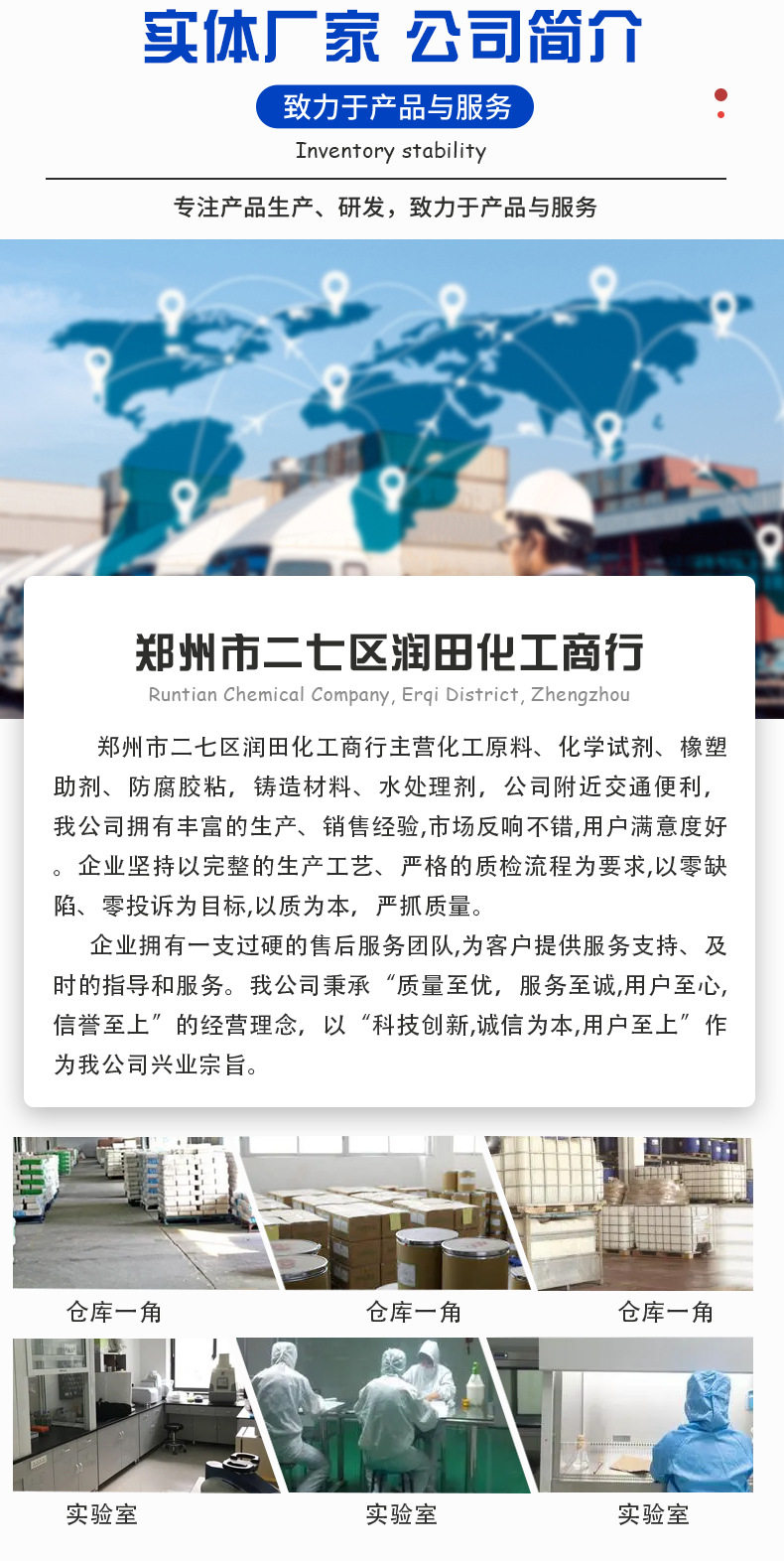 实体厂家 公司简介

致力于产品与服务

Inventory stability

专注产品生产、研发，致力于产品与服务

郑州市二七区润田化工商行

Runtian Chemical Company, Erqi District, Zhengzhou

郑州市二七区润田化工商行主营化工原料、化学试剂、橡塑助剂、防腐胶粘，铸造材料、水处理剂，公司附近交通便利，我公司拥有丰富的生产、销售经验,市场反响不错,用户满意度好。企业坚持以完整的生产工艺、严格的质检流程为要求,以零缺陷、零投诉为目标,以质为本，严抓质量。

企业拥有一支过硬的售后服务团队,为客户提供服务支持、及时的指导和服务。我公司秉承“质量至优，服务至诚,用户至心,信誉至上”的经营理念，以“科技创新,诚信为本,用户至上”作为我公司兴业宗旨。

仓库一角 仓库一角 仓库一角

实验室 实验室 实验室